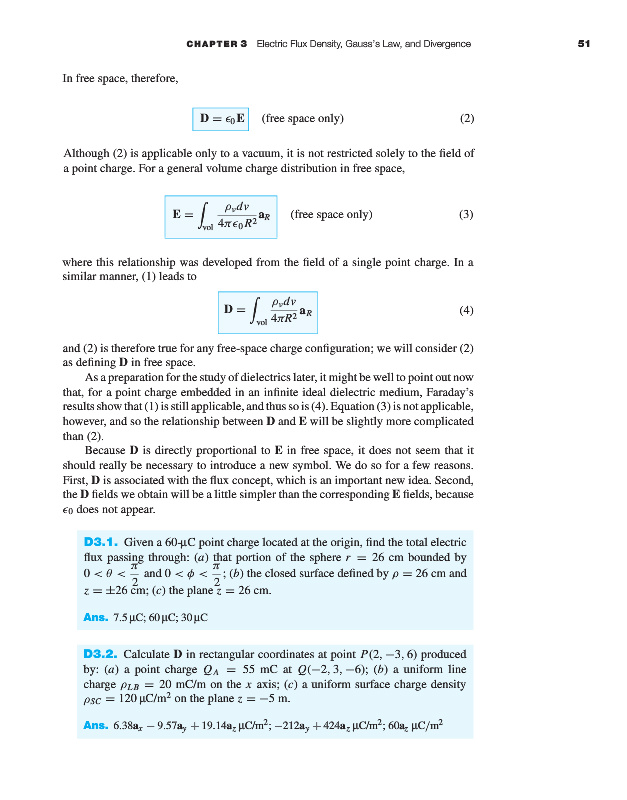 CHAPTER 3 Electric Flux Density, Gauss's Law, and Divergence 51

In free space, therefore,

$\mathbf{D} = \epsilon_0 \mathbf{E}$ (free space only) (2)

Although (2) is applicable only to a vacuum, it is not restricted solely to the field of a point charge. For a general volume charge distribution in free space,

$\mathbf{E} = \int_{\text{vol}} \frac{\rho_v dv}{4\pi\epsilon_0 R^2} \mathbf{a}_R$ (free space only) (3)

where this relationship was developed from the field of a single point charge. In a similar manner, (1) leads to

$\mathbf{D} = \int_{\text{vol}} \frac{\rho_v dv}{4\pi R^2} \mathbf{a}_R$ (4)

and (2) is therefore true for any free-space charge configuration; we will consider (2) as defining $\mathbf{D}$ in free space.

As a preparation for the study of dielectrics later, it might be well to point out now that, for a point charge embedded in an infinite ideal dielectric medium, Faraday's results show that (1) is still applicable, and thus so is (4). Equation (3) is not applicable, however, and so the relationship between $\mathbf{D}$ and $\mathbf{E}$ will be slightly more complicated than (2).

Because $\mathbf{D}$ is directly proportional to $\mathbf{E}$ in free space, it does not seem that it should really be necessary to introduce a new symbol. We do so for a few reasons. First, $\mathbf{D}$ is associated with the flux concept, which is an important new idea. Second, the $\mathbf{D}$ fields we obtain will be a little simpler than the corresponding $\mathbf{E}$ fields, because $\epsilon_0$ does not appear.

D3.1. Given a 60-μC point charge located at the origin, find the total electric flux passing through: (a) that portion of the sphere $r = 26$ cm bounded by $0 < \theta < \frac{\pi}{2}$ and $0 < \phi < \frac{\pi}{2}$; (b) the closed surface defined by $\rho = 26$ cm and $z = \pm 26$ cm; (c) the plane $z = 26$ cm.

Ans. 7.5 μC; 60 μC; 30 μC

D3.2. Calculate $\mathbf{D}$ in rectangular coordinates at point $P(2, -3, 6)$ produced by: (a) a point charge $Q_A = 55$ mC at $Q(-2, 3, -6)$; (b) a uniform line charge $\rho_{LB} = 20$ mC/m on the $x$ axis; (c) a uniform surface charge density $\rho_{SC} = 120$ μC/m$^2$ on the plane $z = -5$ m.

Ans. $6.38\mathbf{a}_x - 9.57\mathbf{a}_y + 19.14\mathbf{a}_z$ μC/m$^2$; $-212\mathbf{a}_y + 424\mathbf{a}_z$ μC/m$^2$; $60\mathbf{a}_z$ μC/m$^2$